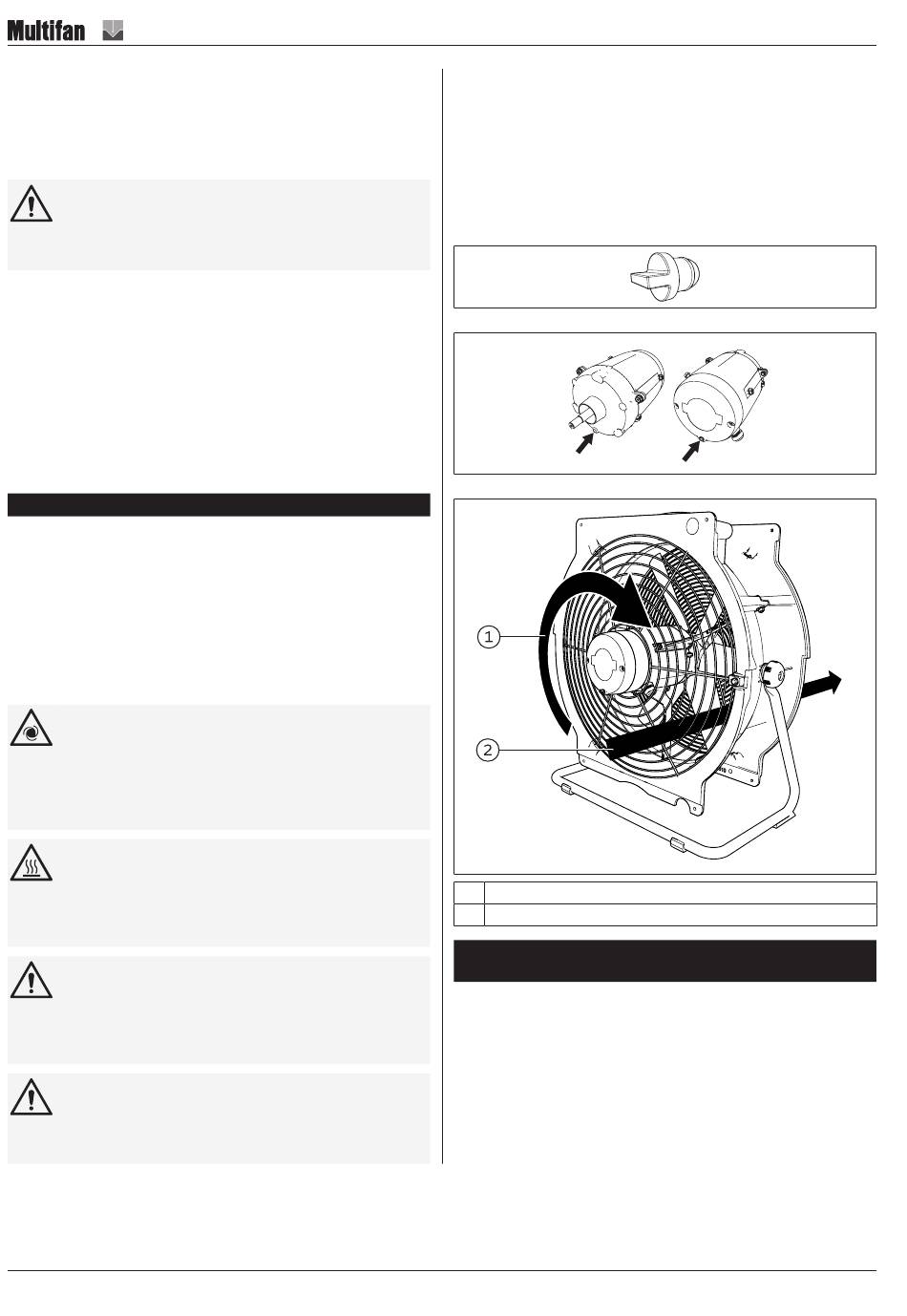 Multifan

1

2